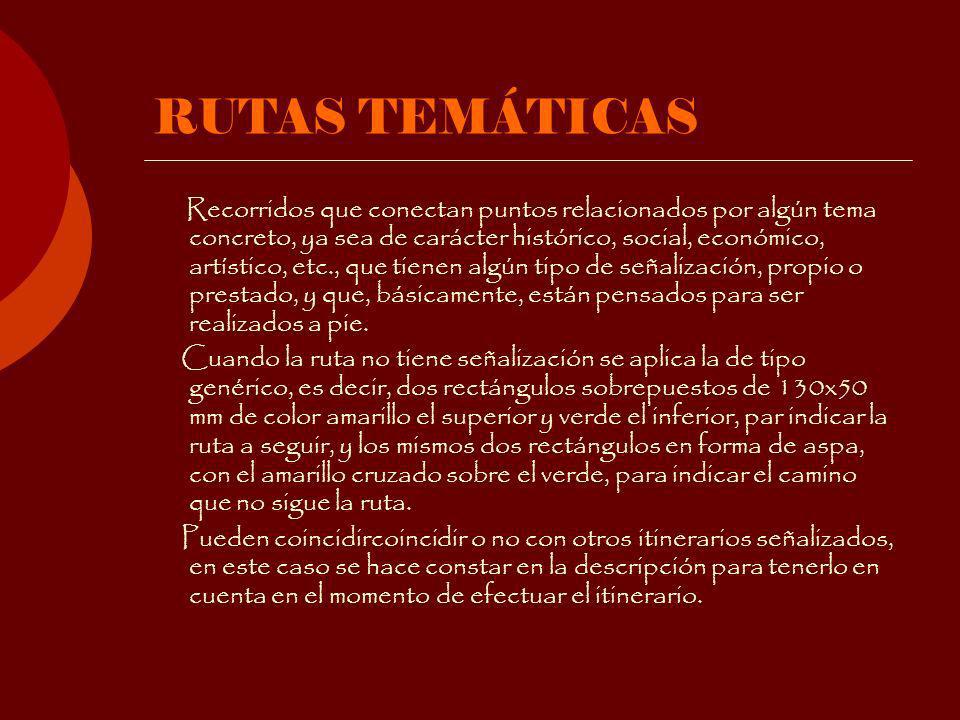 RUTAS TEMÁTICAS

Recorridos que conectan puntos relacionados por algún tema concreto, ya sea de carácter histórico, social, económico, artístico, etc., que tienen algún tipo de señalización, propio o prestado, y que, básicamente, están pensados para ser realizados a pie.

Cuando la ruta no tiene señalización se aplica la de tipo genérico, es decir, dos rectángulos sobrepuestos de 130x50 mm de color amarillo el superior y verde el inferior, par indicar la ruta a seguir, y los mismos dos rectángulos en forma de aspa, con el amarillo cruzado sobre el verde, para indicar el camino que no sigue la ruta.

Pueden coincidircoincidir o no con otros itinerarios señalizados, en este caso se hace constar en la descripción para tenerlo en cuenta en el momento de efectuar el itinerario.